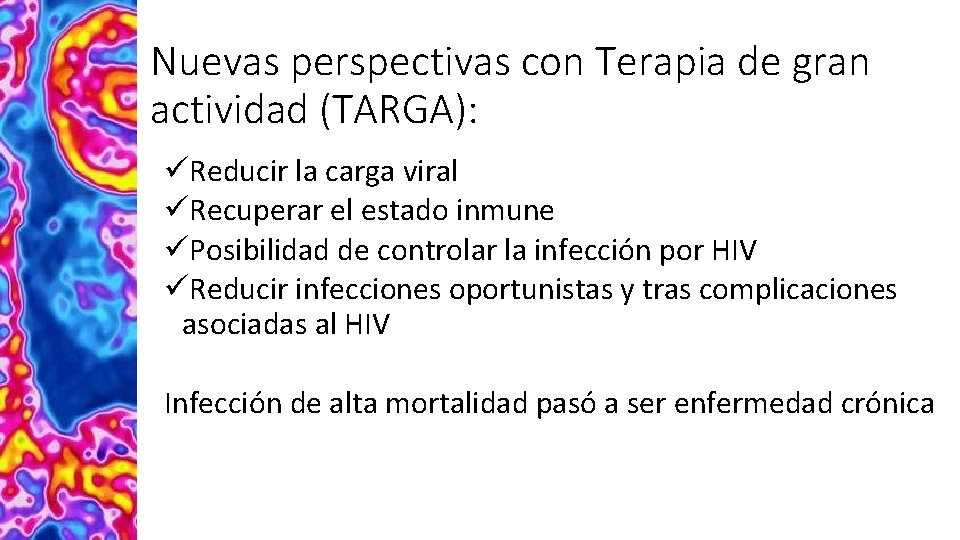 Nuevas perspectivas con Terapia de gran actividad (TARGA):

✓Reducir la carga viral
✓Recuperar el estado inmune
✓Posibilidad de controlar la infección por HIV
✓Reducir infecciones oportunistas y tras complicaciones asociadas al HIV

Infección de alta mortalidad pasó a ser enfermedad crónica